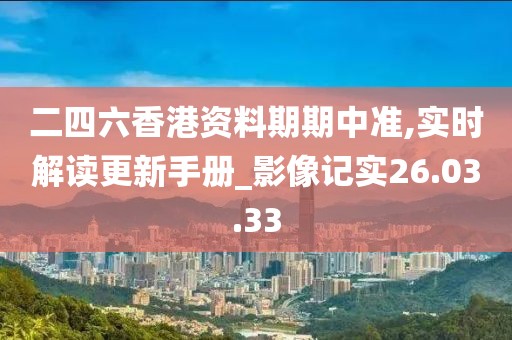 二四六香港资料期期中准,实时解读更新手册_影像记实26.03.33